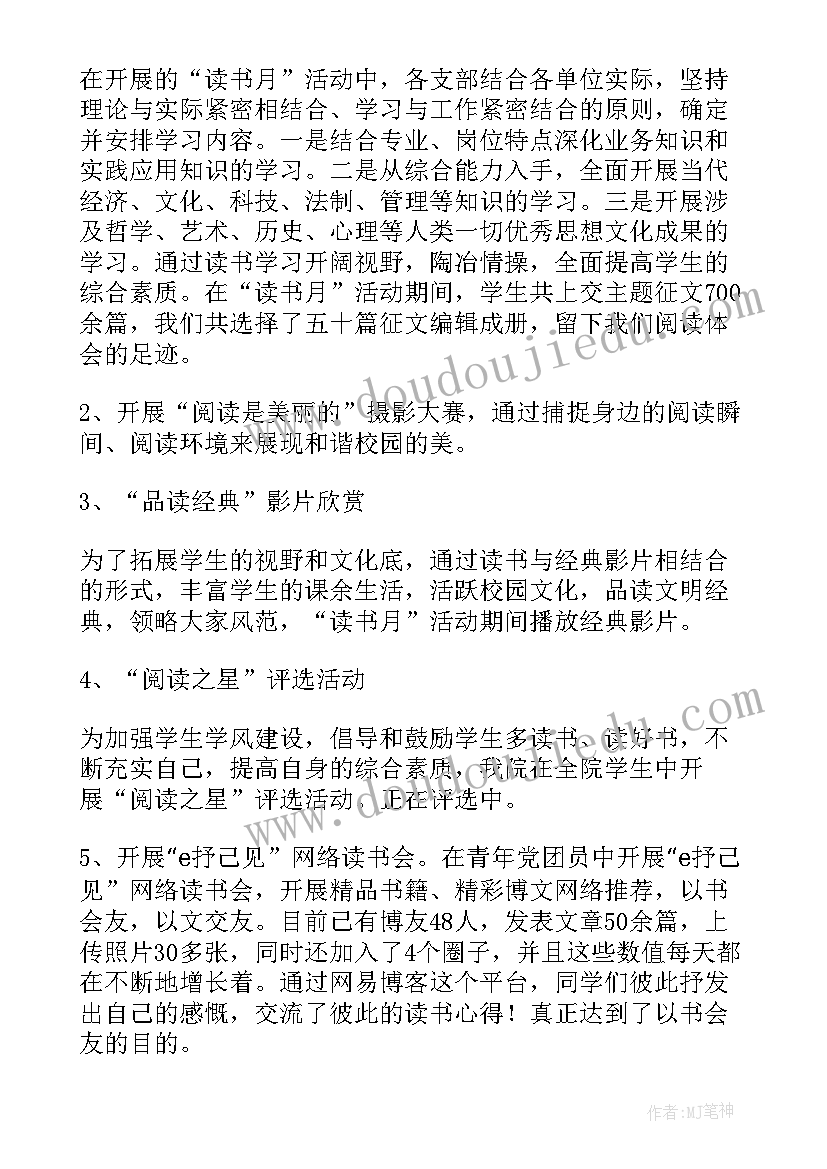 在开展的“读书月”活动中，各支部结合各单位实际，坚持理论与实际紧密相结合、学习与工作紧密结合的原则，确定并安排学习内容。一是结合专业、岗位特点深化业务知识和实践应用知识的学习。二是从综合能力入手，全面开展当代经济、文化、科技、法制、管理等知识的学习。三是开展涉及哲学、艺术、历史、心理等人类一切优秀思想文化成果的学习。通过读书学习开阔视野，陶冶情操，全面提高学生的综合素质。在“读书月”活动期间，学生共上交主题征文700余篇，我们共选择了五十篇征文编辑成册，留下我们阅读体会的足迹。

2、开展“阅读是美丽的”摄影大赛，通过捕捉身边的阅读瞬间、阅读环境来展现和谐校园的美。

3、“品读经典”影片欣赏

为了拓展学生的视野和文化底，通过读书与经典影片相结合的形式，丰富学生的课余生活，活跃校园文化，品读文明经典，领略大家风范，“读书月”活动期间播放经典影片。

4、“阅读之星”评选活动

为加强学生学风建设，倡导和鼓励学生多读书、读好书，不断充实自己，提高自身的综合素质，我院在全院学生中开展“阅读之星”评选活动，正在评选中。

5、开展“e抒己见”网络读书会。在青年党团员中开展“e抒己见”网络读书会，开展精品书籍、精彩博文网络推荐，以书会友，以文交友。目前已有博友48人，发表文章50余篇，上传照片30多张，同时还加入了4个圈子，并且这些数值每天都在不断地增长着。通过网易博客这个平台，同学们彼此抒发出自己的感慨，交流了彼此的读书心得！真正达到了以书会友的目的。

www.doudoujiedu.com

作者:MJ笔神